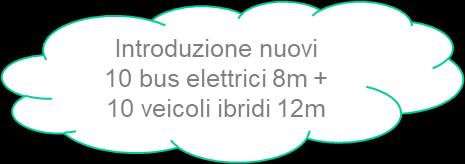 Introduzione nuovi
10 bus elettrici 8m +
10 veicoli ibridi 12m